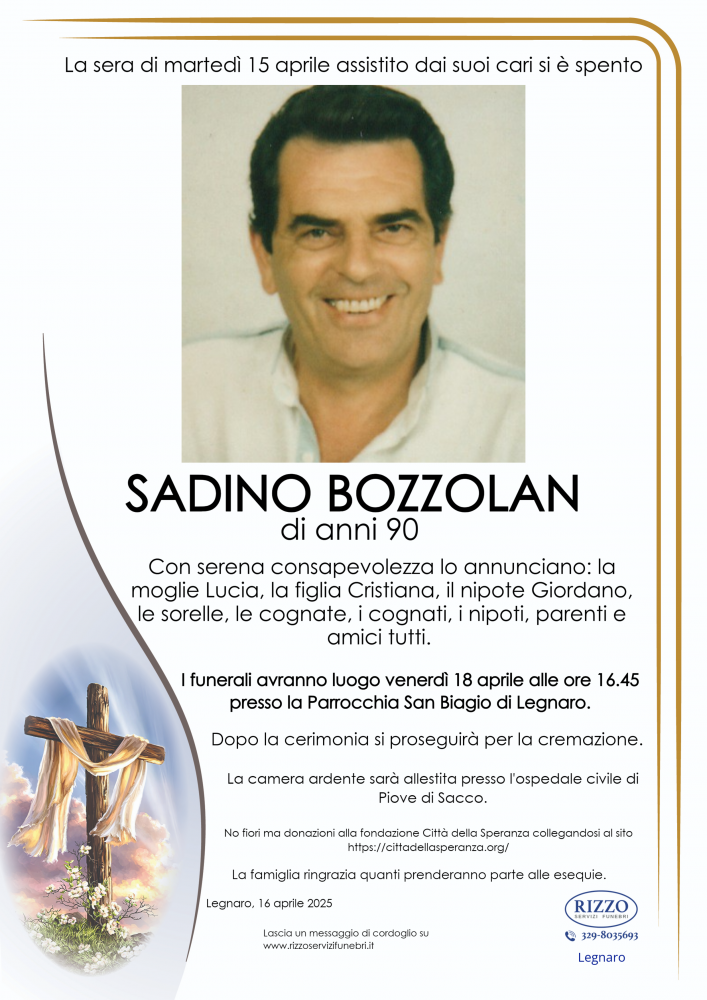 La sera di martedì 15 aprile assistito dai suoi cari si è spento

SADINO BOZZOLAN
di anni 90

Con serena consapevolezza lo annunciano: la moglie Lucia, la figlia Cristiana, il nipote Giordano, le sorelle, le cognate, i cognati, i nipoti, parenti e amici tutti.

I funerali avranno luogo venerdì 18 aprile alle ore 16.45 presso la Parrocchia San Biagio di Legnaro.

Dopo la cerimonia si proseguirà per la cremazione.

La camera ardente sarà allestita presso l'ospedale civile di Piove di Sacco.

No fiori ma donazioni alla fondazione Città della Speranza collegandosi al sito https://cittadellasperanza.org/

La famiglia ringrazia quanti prenderanno parte alle esequie.

Legnaro, 16 aprile 2025

Lascia un messaggio di cordoglio su www.rizzoservizifunebri.it

RIZZO
SERVIZI FUNEBRI
329-8035693
Legnaro